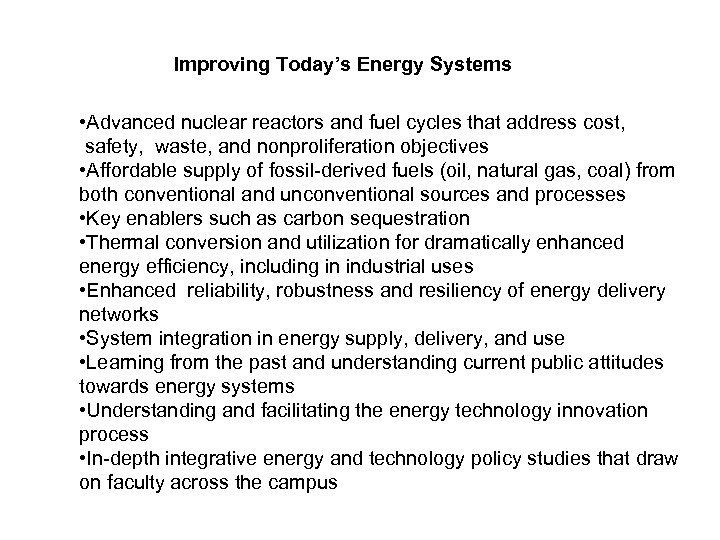 Improving Today's Energy Systems

•Advanced nuclear reactors and fuel cycles that address cost, safety, waste, and nonproliferation objectives
•Affordable supply of fossil-derived fuels (oil, natural gas, coal) from both conventional and unconventional sources and processes
•Key enablers such as carbon sequestration
•Thermal conversion and utilization for dramatically enhanced energy efficiency, including in industrial uses
•Enhanced reliability, robustness and resiliency of energy delivery networks
•System integration in energy supply, delivery, and use
•Learning from the past and understanding current public attitudes towards energy systems
•Understanding and facilitating the energy technology innovation process
•In-depth integrative energy and technology policy studies that draw on faculty across the campus